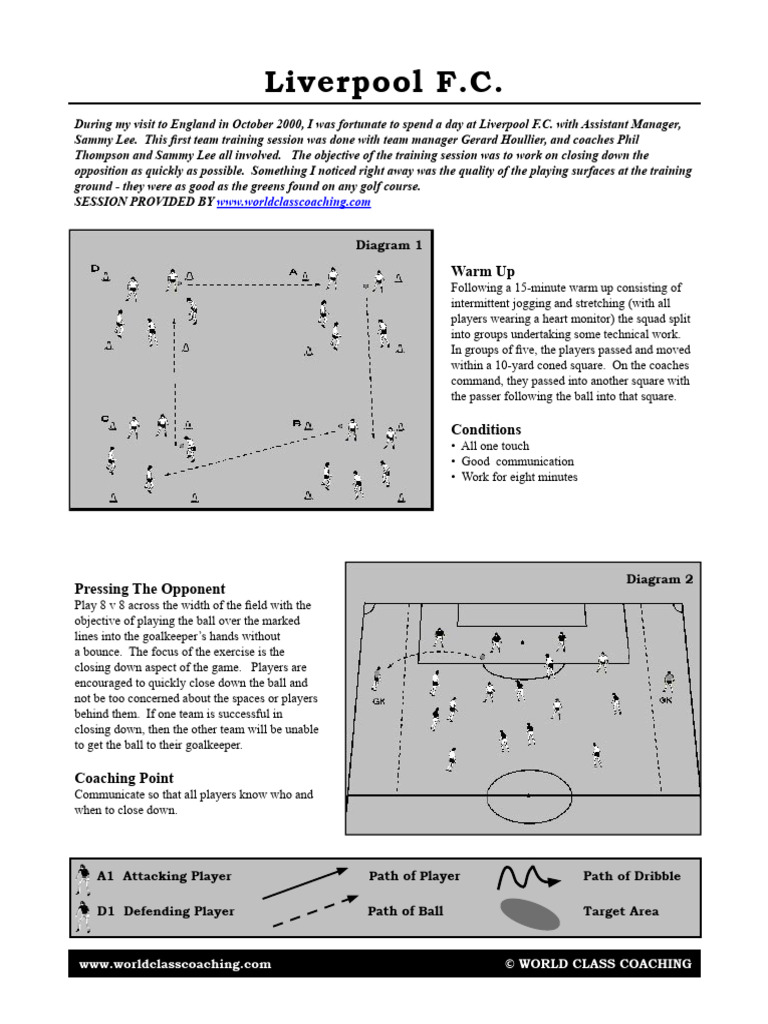 Liverpool F.C.

During my visit to England in October 2000, I was fortunate to spend a day at Liverpool F.C. with Assistant Manager, Sammy Lee. This first team training session was done with team manager Gerard Houllier, and coaches Phil Thompson and Sammy Lee all involved. The objective of the training session was to work on closing down the opposition as quickly as possible. Something I noticed right away was the quality of the playing surfaces at the training ground - they were as good as the greens found on any golf course.
SESSION PROVIDED BY www.worldclasscoaching.com

Diagram 1

D A C B

Warm Up
Following a 15-minute warm up consisting of intermittent jogging and stretching (with all players wearing a heart monitor) the squad split into groups undertaking some technical work. In groups of five, the players passed and moved within a 10-yard coned square. On the coaches command, they passed into another square with the passer following the ball into that square.

Conditions
• All one touch
• Good communication
• Work for eight minutes

Pressing The Opponent
Play 8 v 8 across the width of the field with the objective of playing the ball over the marked lines into the goalkeeper's hands without a bounce. The focus of the exercise is the closing down aspect of the game. Players are encouraged to quickly close down the ball and not be too concerned about the spaces or players behind them. If one team is successful in closing down, then the other team will be unable to get the ball to their goalkeeper.

Coaching Point
Communicate so that all players know who and when to close down.

Diagram 2

GK GK

A1 Attacking Player
D1 Defending Player
Path of Player
Path of Ball
Path of Dribble
Target Area

www.worldclasscoaching.com
© WORLD CLASS COACHING